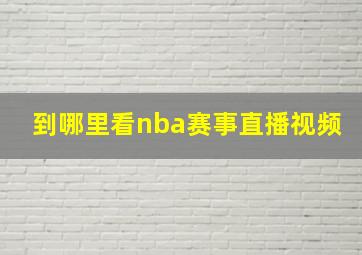 到哪里看nba赛事直播视频